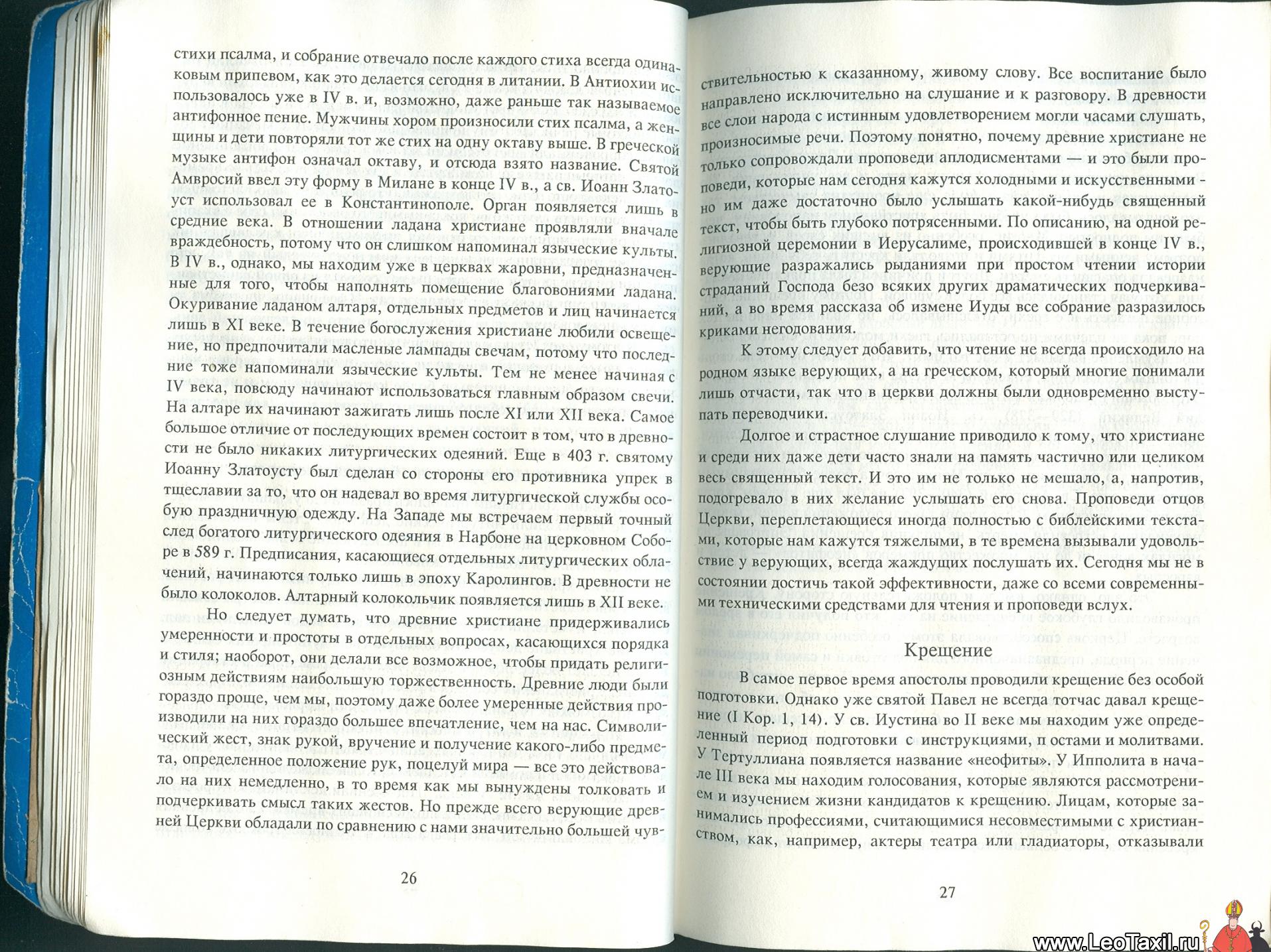 стихи псалма, и собрание отвечало после каждого стиха всегда одинаковым припевом, как это делается сегодня в литании. В Антиохии использовалось уже в IV в. и, возможно, даже раньше так называемое антифонное пение. Мужчины хором произносили стих псалма, а женщины и дети повторяли тот же стих на одну октаву выше. В греческой музыке антифон означал октаву, и отсюда взято название. Святой Амвросий ввел эту форму в Милане в конце IV в., а св. Иоанн Златоуст использовал ее в Константинополе. Орган появляется лишь в средние века. В отношении ладана христиане проявляли вначале враждебность, потому что он слишком напоминал языческие культы. В IV в., однако, мы находим уже в церквах жаровни, предназначенные для того, чтобы наполнять помещение благовониями ладана. Окуривание ладаном алтаря, отдельных предметов и лиц начинается лишь в XI веке. В течение богослужения христиане любили освещение, но предпочитали масленые лампады свечам, потому что последние тоже напоминали языческие культы. Тем не менее начиная с IV века, повсюду начинают использоваться главным образом свечи. На алтаре их начинают зажигать лишь после XI или XII века. Самое большое отличие от последующих времен состоит в том, что в древности не было никаких литургических одеяний. Еще в 403 г. святому Иоанну Златоусту был сделан со стороны его противника упрек в тщеславии за то, что он надевал во время литургической службы особую праздничную одежду. На Западе мы встречаем первый точный след богатого литургического одеяния в Нарбоне на церковном Соборе в 589 г. Предписания, касающиеся отдельных литургических облачений, начинаются только лишь в эпоху Каролингов. В древности не было колоколов. Алтарный колокольчик появляется лишь в XII веке.

Но следует думать, что древние христиане придерживались умеренности и простоты в отдельных вопросах, касающихся порядка и стиля; наоборот, они делали все возможное, чтобы придать религиозным действиям наибольшую торжественность. Древние люди были гораздо проще, чем мы, поэтому даже более умеренные действия производили на них гораздо большее впечатление, чем на нас. Символический жест, знак рукой, вручение и получение какого-либо предмета, определенное положение рук, поцелуй мира — все это действовало на них немедленно, в то время как мы вынуждены толковать и подчеркивать смысл таких жестов. Но прежде всего верующие древней Церкви обладали по сравнению с нами значительно большей чув-

26

ствительностью к сказанному, живому слову. Все воспитание было направлено исключительно на слушание и к разговору. В древности все слои народа с истинным удовлетворением могли часами слушать, произносимые речи. Поэтому понятно, почему древние христиане не только сопровождали проповеди аплодисментами — и это были проповеди, которые нам сегодня кажутся холодными и искусственными - но им даже достаточно было услышать какой-нибудь священный текст, чтобы быть глубоко потрясенными. По описанию, на одной религиозной церемонии в Иерусалиме, происходившей в конце IV в., верующие разражались рыданиями при простом чтении истории страданий Господа безо всяких других драматических подчеркиваний, а во время рассказа об измене Иуды все собрание разразилось криками негодования.

К этому следует добавить, что чтение не всегда происходило на родном языке верующих, а на греческом, который многие понимали лишь отчасти, так что в церкви должны были одновременно выступать переводчики.

Долгое и страстное слушание приводило к тому, что христиане и среди них даже дети часто знали на память частично или целиком весь священный текст. И это им не только не мешало, а, напротив, подогревало в них желание услышать его снова. Проповеди отцов Церкви, переплетающиеся иногда полностью с библейскими текстами, которые нам кажутся тяжелыми, в те времена вызывали удовольствие у верующих, всегда жаждущих послушать их. Сегодня мы не в состоянии достичь такой эффективности, даже со всеми современными техническими средствами для чтения и проповеди вслух.

Крещение

В самое первое время апостолы проводили крещение без особой подготовки. Однако уже святой Павел не всегда тотчас давал крещение (I Кор. 1, 14). У св. Иустина во II веке мы находим уже определенный период подготовки с инструкциями, п остами и молитвами. У Тертуллиана появляется название «неофиты». У Ипполита в начале III века мы находим голосования, которые являются рассмотрением и изучением жизни кандидатов к крещению. Лицам, которые занимались профессиями, считающимися несовместимыми с христианством, как, например, актеры театра или гладиаторы, отказывали

27

www.LeoTaxil.ru